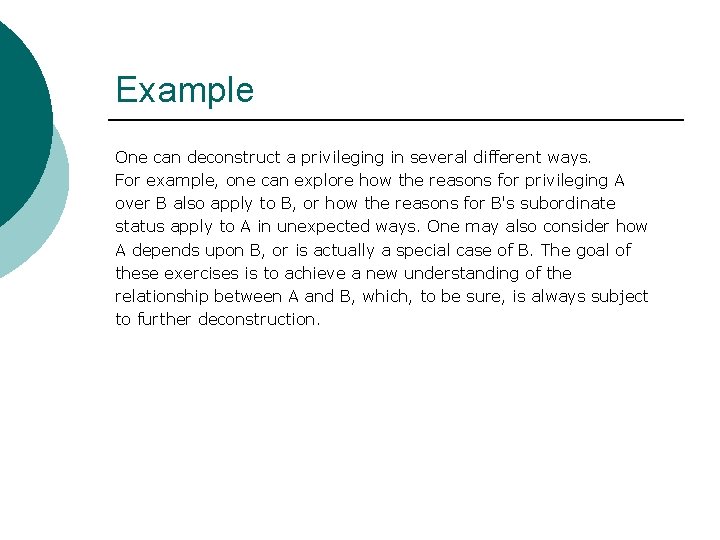 Example

One can deconstruct a privileging in several different ways. For example, one can explore how the reasons for privileging A over B also apply to B, or how the reasons for B's subordinate status apply to A in unexpected ways. One may also consider how A depends upon B, or is actually a special case of B. The goal of these exercises is to achieve a new understanding of the relationship between A and B, which, to be sure, is always subject to further deconstruction.